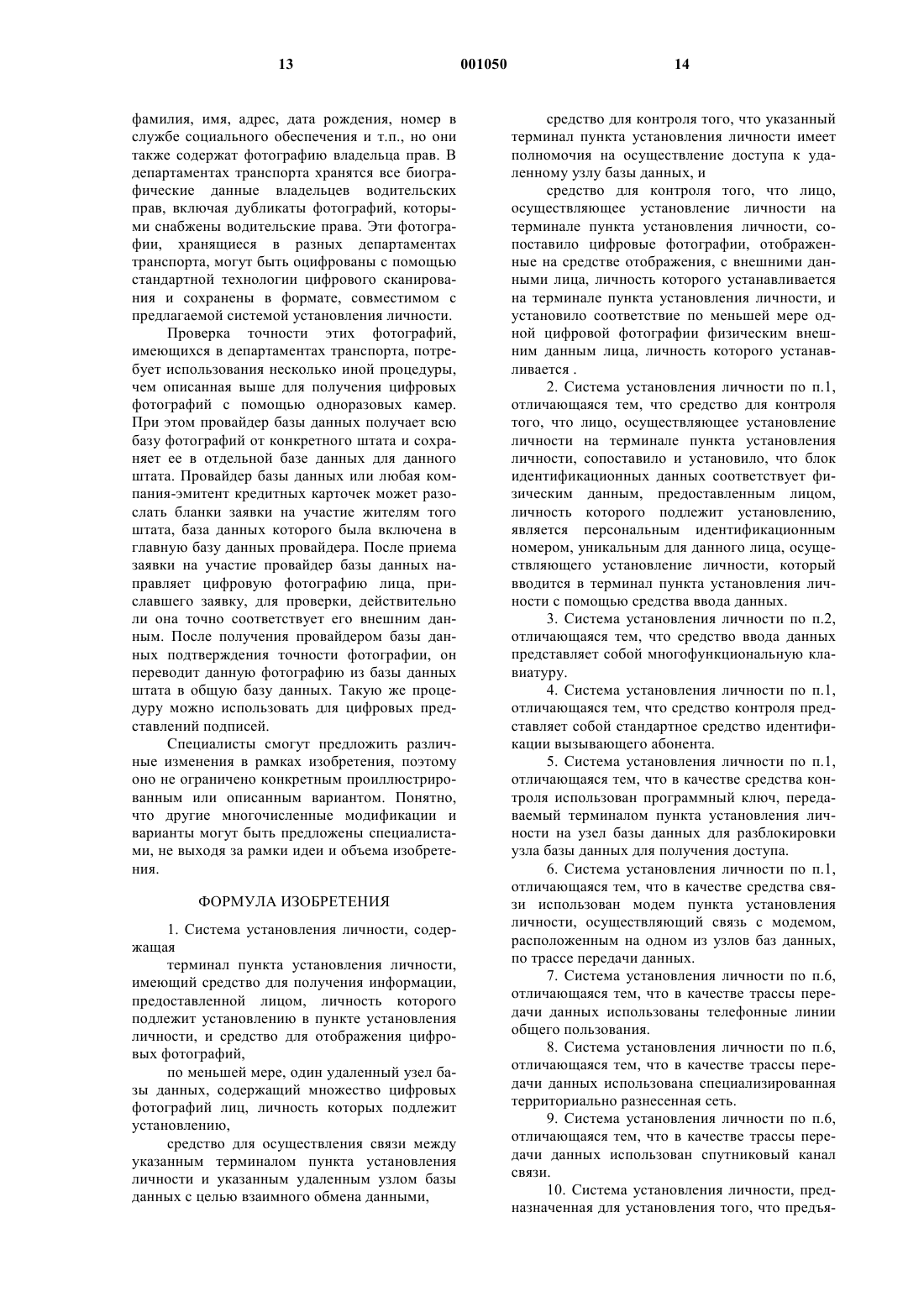 13 001050 14

фамилия, имя, адрес, дата рождения, номер в службе социального обеспечения и т.п., но они также содержат фотографию владельца прав. В департаментах транспорта хранятся все биографические данные владельцев водительских прав, включая дубликаты фотографий, которыми снабжены водительские права. Эти фотографии, хранящиеся в разных департаментах транспорта, могут быть оцифрованы с помощью стандартной технологии цифрового сканирования и сохранены в формате, совместимом с предлагаемой системой установления личности.

Проверка точности этих фотографий, имеющихся в департаментах транспорта, потребует использования несколько иной процедуры, чем описанная выше для получения цифровых фотографий с помощью одноразовых камер. При этом провайдер базы данных получает всю базу фотографий от конкретного штата и сохраняет ее в отдельной базе данных для данного штата. Провайдер базы данных или любая компания-эмитент кредитных карточек может разослать бланки заявки на участие жителям того штата, база данных которого была включена в главную базу данных провайдера. После приема заявки на участие провайдер базы данных направляет цифровую фотографию лица, приславшего заявку, для проверки, действительно ли она точно соответствует его внешним данным. После получения провайдером базы данных подтверждения точности фотографии, он переводит данную фотографию из базы данных штата в общую базу данных. Такую же процедуру можно использовать для цифровых представлений подписей.

Специалисты смогут предложить различные изменения в рамках изобретения, поэтому оно не ограничено конкретным проиллюстрированным или описанным вариантом. Понятно, что другие многочисленные модификации и варианты могут быть предложены специалистами, не выходя за рамки идеи и объема изобретения.

ФОРМУЛА ИЗОБРЕТЕНИЯ

1. Система установления личности, содержащая

терминал пункта установления личности, имеющий средство для получения информации, предоставленной лицом, личность которого подлежит установлению в пункте установления личности, и средство для отображения цифровых фотографий,

по меньшей мере, один удаленный узел базы данных, содержащий множество цифровых фотографий лиц, личность которых подлежит установлению,

средство для осуществления связи между указанным терминалом пункта установления личности и указанным удаленным узлом базы данных с целью взаимного обмена данными,

средство для контроля того, что указанный терминал пункта установления личности имеет полномочия на осуществление доступа к удаленному узлу базы данных, и

средство для контроля того, что лицо, осуществляющее установление личности на терминале пункта установления личности, сопоставило цифровые фотографии, отображенные на средстве отображения, с внешними данными лица, личность которого устанавливается на терминале пункта установления личности, и установило соответствие по меньшей мере одной цифровой фотографии физическим внешним данным лица, личность которого устанавливается .

2. Система установления личности по п.1, отличающаяся тем, что средство для контроля того, что лицо, осуществляющее установление личности на терминале пункта установления личности, сопоставило и установило, что блок идентификационных данных соответствует физическим данным, предоставленным лицом, личность которого подлежит установлению, является персональным идентификационным номером, уникальным для данного лица, осуществляющего установление личности, который вводится в терминал пункта установления личности с помощью средства ввода данных.

3. Система установления личности по п.2, отличающаяся тем, что средство ввода данных представляет собой многофункциональную клавиатуру.

4. Система установления личности по п.1, отличающаяся тем, что средство контроля представляет собой стандартное средство идентификации вызывающего абонента.

5. Система установления личности по п.1, отличающаяся тем, что в качестве средства контроля использован программный ключ, передаваемый терминалом пункта установления личности на узел базы данных для разблокировки узла базы данных для получения доступа.

6. Система установления личности по п.1, отличающаяся тем, что в качестве средства связи использован модем пункта установления личности, осуществляющий связь с модемом, расположенным на одном из узлов баз данных, по трассе передачи данных.

7. Система установления личности по п.6, отличающаяся тем, что в качестве трассы передачи данных использованы телефонные линии общего пользования.

8. Система установления личности по п.6, отличающаяся тем, что в качестве трассы передачи данных использована специализированная территориально разнесенная сеть.

9. Система установления личности по п.6, отличающаяся тем, что в качестве трассы передачи данных использован спутниковый канал связи.

10. Система установления личности, предназначенная для установления того, что предъя-